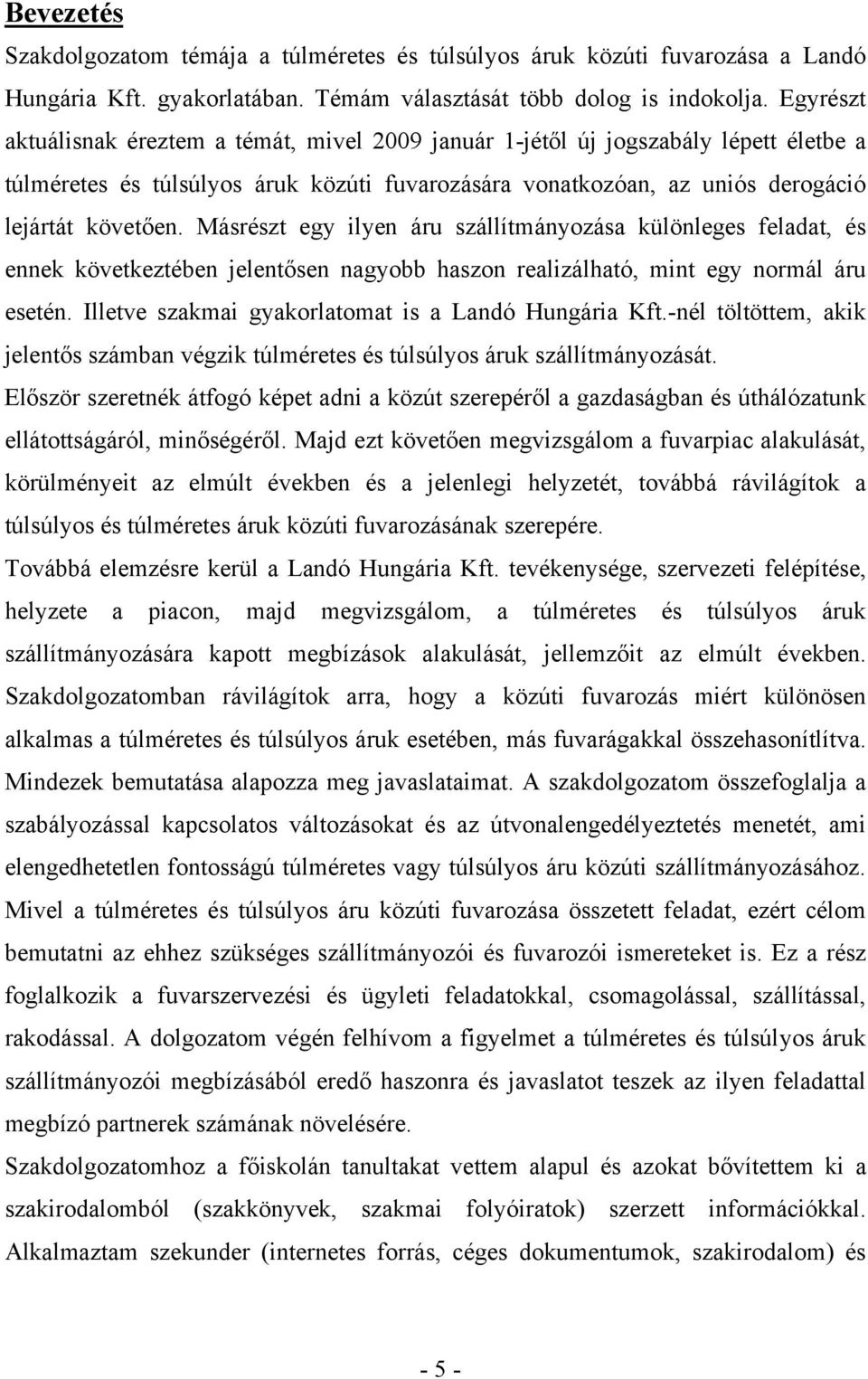 Bevezetés

Szakdolgozatom témája a túlméretes és túlsúlyos áruk közúti fuvarozása a Landó Hungária Kft. gyakorlatában. Témám választását több dolog is indokolja. Egyrészt aktuálisnak éreztem a témát, mivel 2009 január 1-jétől új jogszabály lépett életbe a túlméretes és túlsúlyos áruk közúti fuvarozására vonatkozóan, az uniós derogáció lejártát követően. Másrészt egy ilyen áru szállítmányozása különleges feladat, és ennek következtében jelentősen nagyobb haszon realizálható, mint egy normál áru esetén. Illetve szakmai gyakorlatomat is a Landó Hungária Kft.-nél töltöttem, akik jelentős számban végzik túlméretes és túlsúlyos áruk szállítmányozását.

Először szeretnék átfogó képet adni a közút szerepéről a gazdaságban és úthálózatunk ellátottságáról, minőségéről. Majd ezt követően megvizsgálom a fuvarpiac alakulását, körülményeit az elmúlt években és a jelenlegi helyzetét, továbbá rávilágítok a túlsúlyos és túlméretes áruk közúti fuvarozásának szerepére.

Továbbá elemzésre kerül a Landó Hungária Kft. tevékenysége, szervezeti felépítése, helyzete a piacon, majd megvizsgálom, a túlméretes és túlsúlyos áruk szállítmányozására kapott megbízások alakulását, jellemzőit az elmúlt években. Szakdolgozatomban rávilágítok arra, hogy a közúti fuvarozás miért különösen alkalmas a túlméretes és túlsúlyos áruk esetében, más fuvarágakkal összehasonítltva. Mindezek bemutatása alapozza meg javaslataimat. A szakdolgozatom összefoglalja a szabályozással kapcsolatos változásokat és az útvonalengedélyeztetés menetét, ami elengedhetetlen fontosságú túlméretes vagy túlsúlyos áru közúti szállítmányozásához. Mivel a túlméretes és túlsúlyos áru közúti fuvarozása összetett feladat, ezért célom bemutatni az ehhez szükséges szállítmányozói és fuvarozói ismereteket is. Ez a rész foglalkozik a fuvarszervezési és ügyleti feladatokkal, csomagolással, szállítással, rakodással. A dolgozatom végén felhívom a figyelmet a túlméretes és túlsúlyos áruk szállítmányozói megbízásából eredő haszonra és javaslatot teszek az ilyen feladattal megbízó partnerek számának növelésére.

Szakdolgozatomhoz a főiskolán tanultakat vettem alapul és azokat bővítettem ki a szakirodalomból (szakkönyvek, szakmai folyóiratok) szerzett információkkal. Alkalmaztam szekunder (internetes forrás, céges dokumentumok, szakirodalom) és

- 5 -